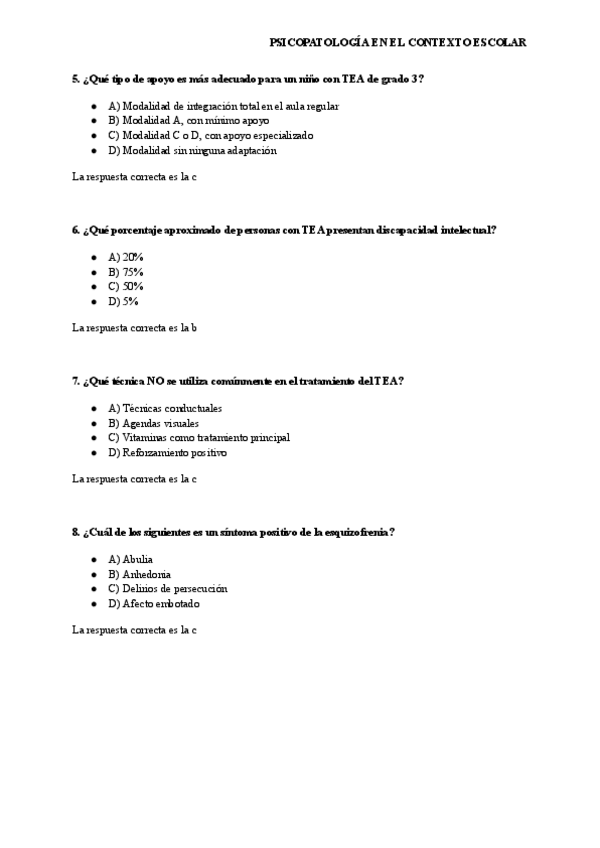 PSICOPATOLOGÍA EN EL CONTEXTO ESCOLAR

5. ¿Qué tipo de apoyo es más adecuado para un niño con TEA de grado 3?

- A) Modalidad de integración total en el aula regular
- B) Modalidad A, con mínimo apoyo
- C) Modalidad C o D, con apoyo especializado
- D) Modalidad sin ninguna adaptación

La respuesta correcta es la c

6. ¿Qué porcentaje aproximado de personas con TEA presentan discapacidad intelectual?

- A) 20%
- B) 75%
- C) 50%
- D) 5%

La respuesta correcta es la b

7. ¿Qué técnica NO se utiliza comúnmente en el tratamiento del TEA?

- A) Técnicas conductuales
- B) Agendas visuales
- C) Vitaminas como tratamiento principal
- D) Reforzamiento positivo

La respuesta correcta es la c

8. ¿Cuál de los siguientes es un síntoma positivo de la esquizofrenia?

- A) Abulia
- B) Anhedonia
- C) Delirios de persecución
- D) Afecto embotado

La respuesta correcta es la c